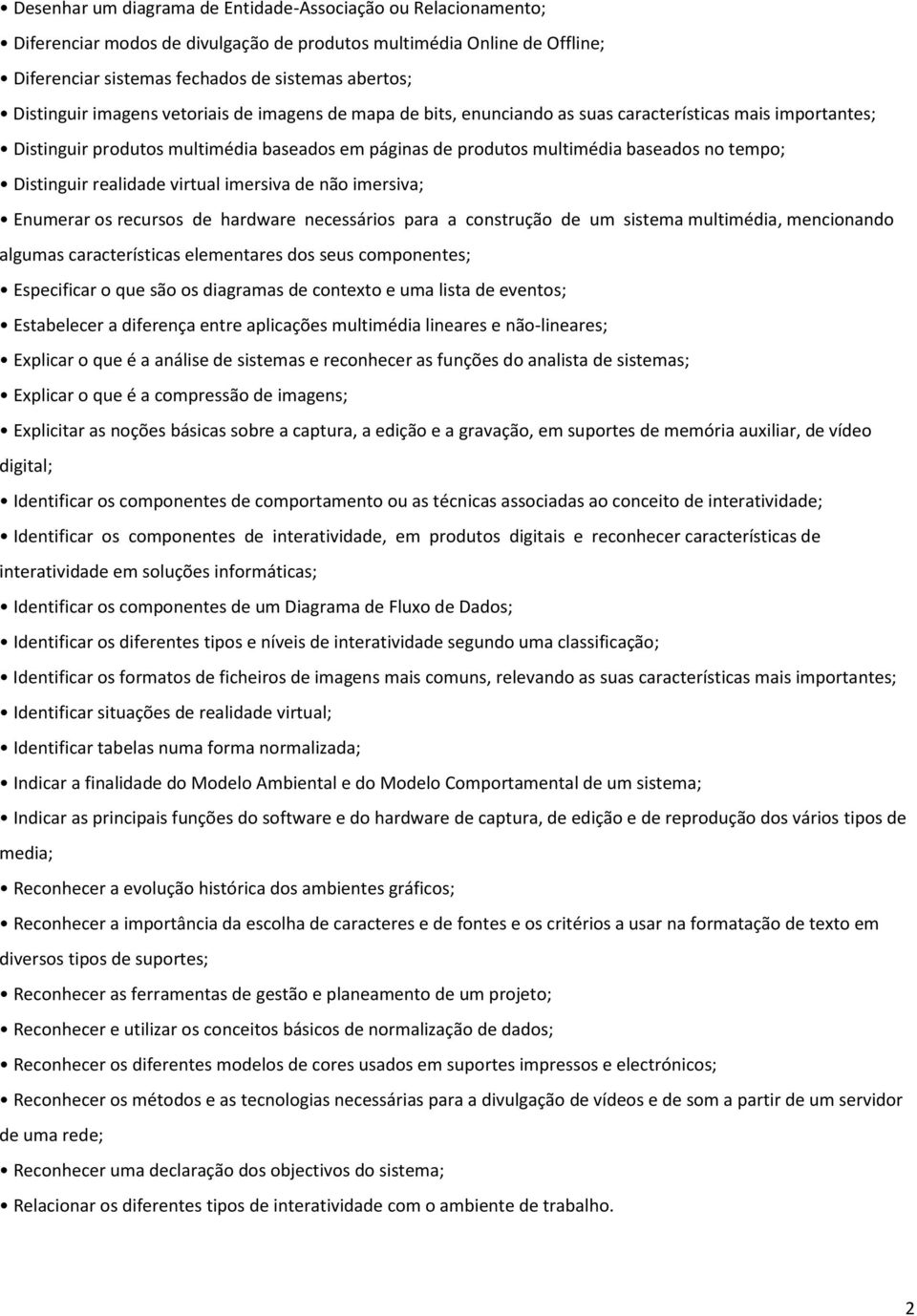 • Desenhar um diagrama de Entidade-Associação ou Relacionamento;

• Diferenciar modos de divulgação de produtos multimédia Online de Offline;

• Diferenciar sistemas fechados de sistemas abertos;

• Distinguir imagens vetoriais de imagens de mapa de bits, enunciando as suas características mais importantes;

• Distinguir produtos multimédia baseados em páginas de produtos multimédia baseados no tempo;

• Distinguir realidade virtual imersiva de não imersiva;

• Enumerar os recursos de hardware necessários para a construção de um sistema multimédia, mencionando algumas características elementares dos seus componentes;

• Especificar o que são os diagramas de contexto e uma lista de eventos;

• Estabelecer a diferença entre aplicações multimédia lineares e não-lineares;

• Explicar o que é a análise de sistemas e reconhecer as funções do analista de sistemas;

• Explicar o que é a compressão de imagens;

• Explicitar as noções básicas sobre a captura, a edição e a gravação, em suportes de memória auxiliar, de vídeo digital;

• Identificar os componentes de comportamento ou as técnicas associadas ao conceito de interatividade;

• Identificar os componentes de interatividade, em produtos digitais e reconhecer características de interatividade em soluções informáticas;

• Identificar os componentes de um Diagrama de Fluxo de Dados;

• Identificar os diferentes tipos e níveis de interatividade segundo uma classificação;

• Identificar os formatos de ficheiros de imagens mais comuns, relevando as suas características mais importantes;

• Identificar situações de realidade virtual;

• Identificar tabelas numa forma normalizada;

• Indicar a finalidade do Modelo Ambiental e do Modelo Comportamental de um sistema;

• Indicar as principais funções do software e do hardware de captura, de edição e de reprodução dos vários tipos de media;

• Reconhecer a evolução histórica dos ambientes gráficos;

• Reconhecer a importância da escolha de caracteres e de fontes e os critérios a usar na formatação de texto em diversos tipos de suportes;

• Reconhecer as ferramentas de gestão e planeamento de um projeto;

• Reconhecer e utilizar os conceitos básicos de normalização de dados;

• Reconhecer os diferentes modelos de cores usados em suportes impressos e electrónicos;

• Reconhecer os métodos e as tecnologias necessárias para a divulgação de vídeos e de som a partir de um servidor de uma rede;

• Reconhecer uma declaração dos objectivos do sistema;

• Relacionar os diferentes tipos de interatividade com o ambiente de trabalho.

2